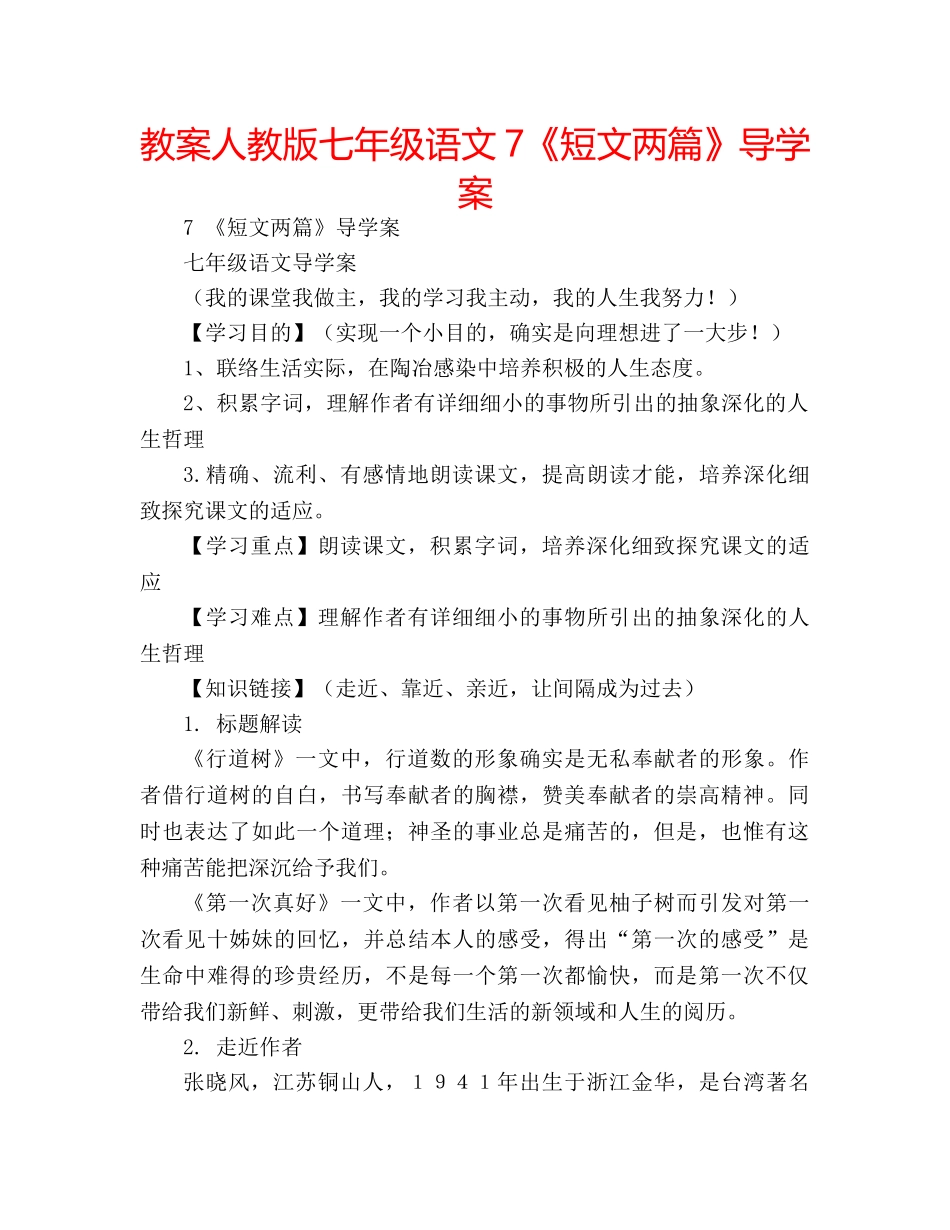 教案人教版七年级语文７《短文两篇》导学案

7 《短文两篇》导学案

七年级语文导学案

（我的课堂我做主，我的学习我主动，我的人生我努力！）

【学习目的】（实现一个小目的，确实是向理想进了一大步！）

1、联络生活实际，在陶冶感染中培养积极的人生态度。

2、积累字词，理解作者有详细细小的事物所引出的抽象深化的人生哲理

3.精确、流利、有感情地朗读课文，提高朗读才能，培养深化细致探究课文的适应。

【学习重点】朗读课文，积累字词，培养深化细致探究课文的适应

【学习难点】理解作者有详细细小的事物所引出的抽象深化的人生哲理

【知识链接】（走近、靠近、亲近，让间隔成为过去）

1. 标题解读

《行道树》一文中，行道数的形象确实是无私奉献者的形象。作者借行道树的自白，书写奉献者的胸襟，赞美奉献者的崇高精神。同时也表达了如此一个道理；神圣的事业总是痛苦的，但是，也惟有这种痛苦能把深沉给予我们。

《第一次真好》一文中，作者以第一次看见柚子树而引发对第一次看见十姊妹的回忆，并总结本人的感受，得出“第一次的感受”是生命中难得的珍贵经历，不是每一个第一次都愉快，而是第一次不仅带给我们新鲜、刺激，更带给我们生活的新领域和人生的阅历。

2. 走近作者

张晓风，江苏铜山人，１９４１年出生于浙江金华，是台湾著名